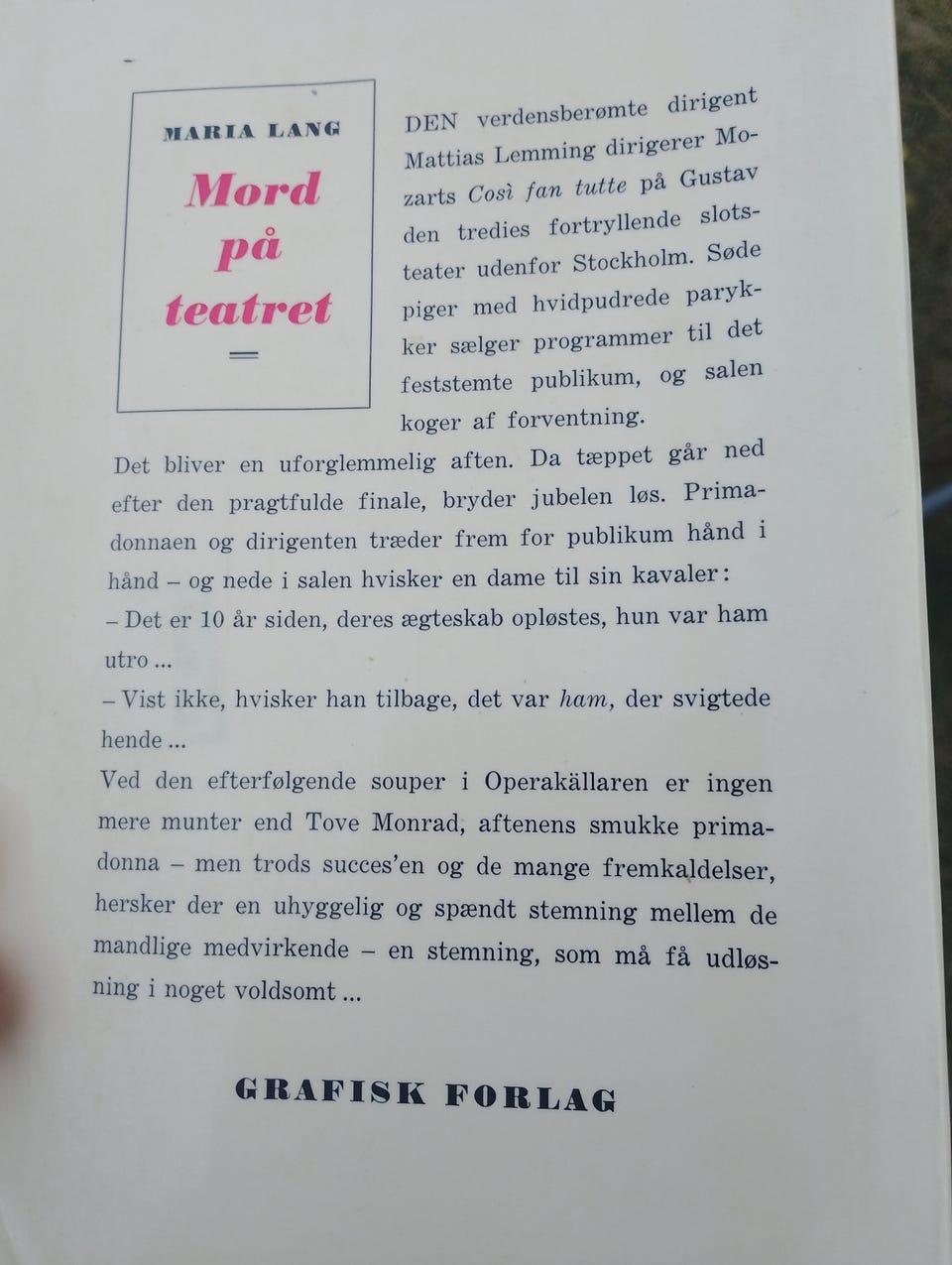 MARIA LANG

Mord på teatret

DEN verdensberømte dirigent Mattias Lemming dirigerer Mozarts Così fan tutte på Gustav den tredies fortryllende slotsteater udenfor Stockholm. Søde piger med hvidpudrede parykker sælger programmer til det feststemte publikum, og salen koger af forventning.

Det bliver en uforglemmelig aften. Da tæppet går ned efter den pragtfulde finale, bryder jubelen løs. Primadonnaen og dirigenten træder frem for publikum hånd i hånd – og nede i salen hvisker en dame til sin kavaler:

– Det er 10 år siden, deres ægteskab opløstes, hun var ham utro ...

– Vist ikke, hvisker han tilbage, det var ham, der svigtede hende ...

Ved den efterfølgende souper i Operakällaren er ingen mere munter end Tove Monrad, aftenens smukke primadonna – men trods succes'en og de mange fremkaldelser, hersker der en uhyggelig og spændt stemning mellem de mandlige medvirkende – en stemning, som må få udløsning i noget voldsomt ...

GRAFISK FORLAG